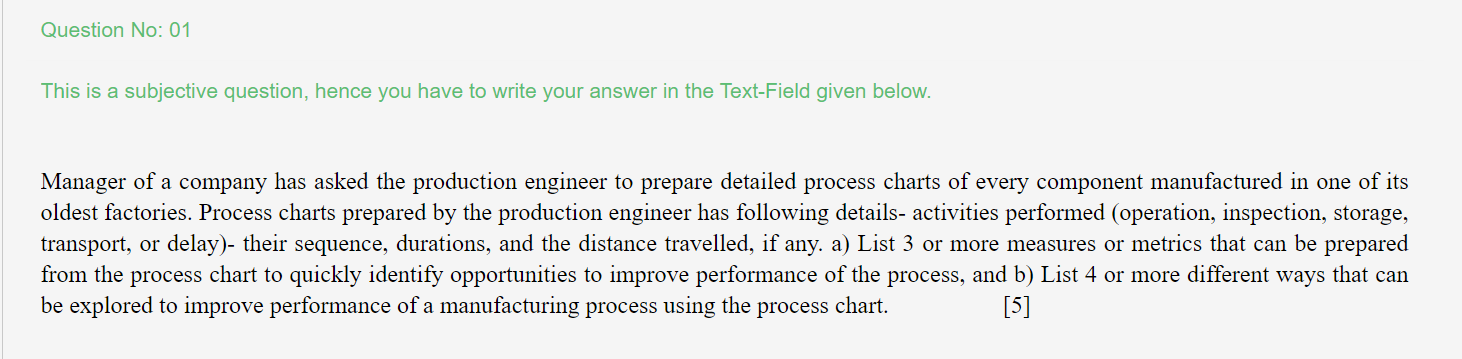 Question No: 01

This is a subjective question, hence you have to write your answer in the Text-Field given below.

Manager of a company has asked the production engineer to prepare detailed process charts of every component manufactured in one of its oldest factories. Process charts prepared by the production engineer has following details- activities performed (operation, inspection, storage, transport, or delay)- their sequence, durations, and the distance travelled, if any. a) List 3 or more measures or metrics that can be prepared from the process chart to quickly identify opportunities to improve performance of the process, and b) List 4 or more different ways that can be explored to improve performance of a manufacturing process using the process chart. [5]